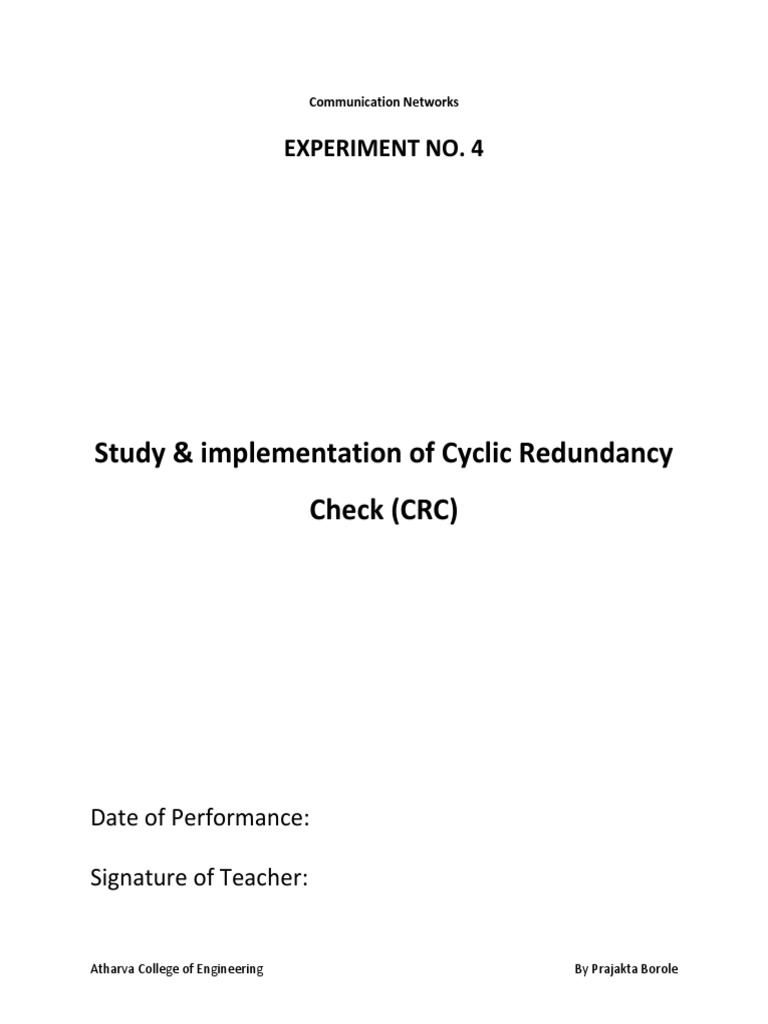 Communication Networks

EXPERIMENT NO. 4

Study & implementation of Cyclic Redundancy Check (CRC)

Date of Performance:

Signature of Teacher:

Atharva College of Engineering

By Prajakta Borole